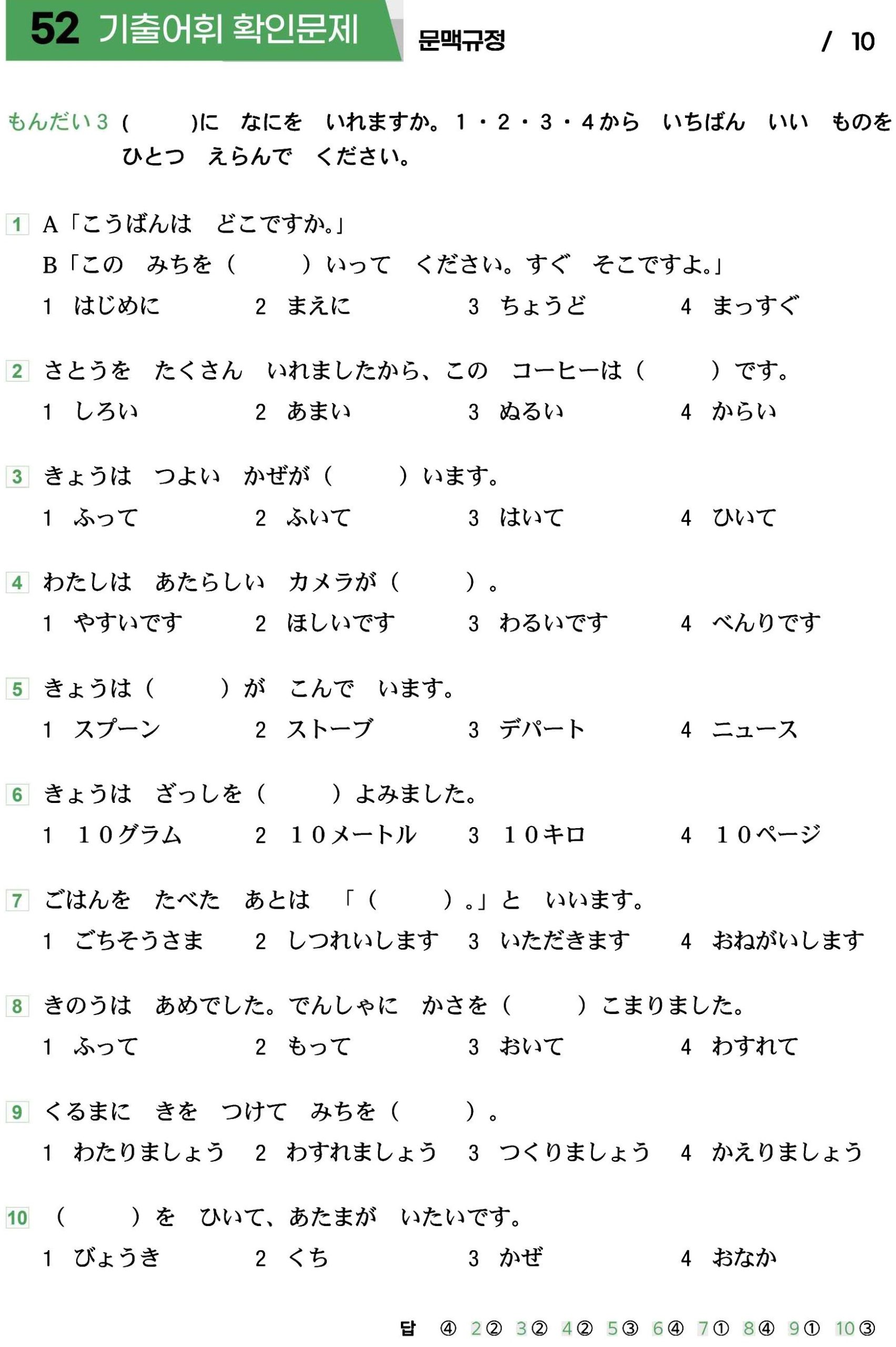 52 기출어휘 확인문제 문맥규정 / 10

もんだい３ (　　)に　なにを　いれますか。１・２・３・４から　いちばん　いい　ものを　ひとつ　えらんで　ください。

1 A「こうばんは　どこですか。」
B「この　みちを（　　）いって　ください。すぐ　そこですよ。」
1 はじめに　2 まえに　3 ちょうど　4 まっすぐ

2 さとうを　たくさん　いれましたから、この　コーヒーは（　　）です。
1 しろい　2 あまい　3 ぬるい　4 からい

3 きょうは　つよい　かぜが（　　）います。
1 ふって　2 ふいて　3 はいて　4 ひいて

4 わたしは　あたらしい　カメラが（　　）。
1 やすいです　2 ほしいです　3 わるいです　4 べんりです

5 きょうは（　　）が　こんで　います。
1 スプーン　2 ストーブ　3 デパート　4 ニュース

6 きょうは　ざっしを（　　）よみました。
1 １０グラム　2 １０メートル　3 １０キロ　4 １０ページ

7 ごはんを　たべた　あとは　「（　　）。」と　いいます。
1 ごちそうさま　2 しつれいします　3 いただきます　4 おねがいします

8 きのうは　あめでした。でんしゃに　かさを（　　）こまりました。
1 ふって　2 もって　3 おいて　4 わすれて

9 くるまに　きを　つけて　みちを（　　）。
1 わたりましょう　2 わすれましょう　3 つくりましょう　4 かえりましょう

10 （　　）を　ひいて、あたまが　いたいです。
1 びょうき　2 くち　3 かぜ　4 おなか

답 ④ 2② 3② 4② 5③ 6④ 7① 8④ 9① 10③